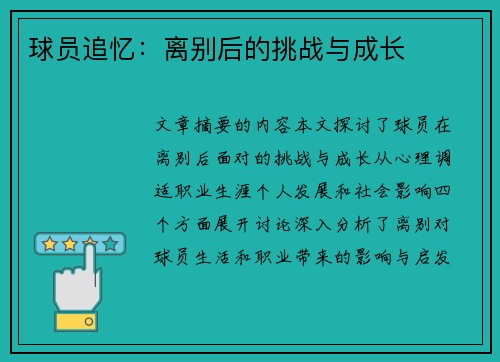 球员追忆：离别后的挑战与成长

文章摘要的内容本文探讨了球员在离别后面对的挑战与成长从心理调适职业生涯个人发展和社会影响四个方面展开讨论深入分析了离别对球员生活和职业带来的影响与启发